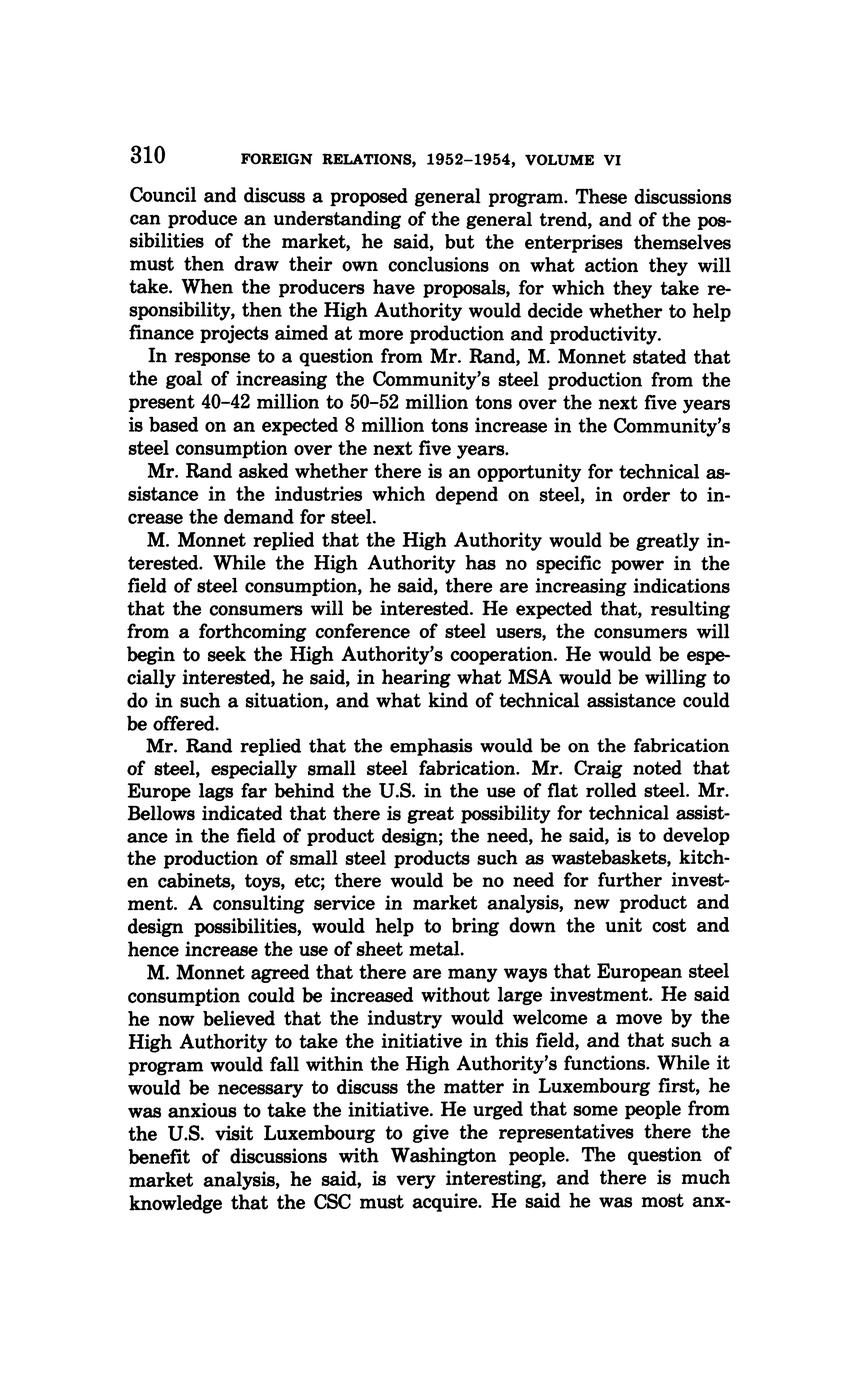 310 FOREIGN RELATIONS, 1952–1954, VOLUME VI

Council and discuss a proposed general program. These discussions can produce an understanding of the general trend, and of the possibilities of the market, he said, but the enterprises themselves must then draw their own conclusions on what action they will take. When the producers have proposals, for which they take responsibility, then the High Authority would decide whether to help finance projects aimed at more production and productivity.

In response to a question from Mr. Rand, M. Monnet stated that the goal of increasing the Community's steel production from the present 40–42 million to 50–52 million tons over the next five years is based on an expected 8 million tons increase in the Community's steel consumption over the next five years.

Mr. Rand asked whether there is an opportunity for technical assistance in the industries which depend on steel, in order to increase the demand for steel.

M. Monnet replied that the High Authority would be greatly interested. While the High Authority has no specific power in the field of steel consumption, he said, there are increasing indications that the consumers will be interested. He expected that, resulting from a forthcoming conference of steel users, the consumers will begin to seek the High Authority's cooperation. He would be especially interested, he said, in hearing what MSA would be willing to do in such a situation, and what kind of technical assistance could be offered.

Mr. Rand replied that the emphasis would be on the fabrication of steel, especially small steel fabrication. Mr. Craig noted that Europe lags far behind the U.S. in the use of flat rolled steel. Mr. Bellows indicated that there is great possibility for technical assistance in the field of product design; the need, he said, is to develop the production of small steel products such as wastebaskets, kitchen cabinets, toys, etc; there would be no need for further investment. A consulting service in market analysis, new product and design possibilities, would help to bring down the unit cost and hence increase the use of sheet metal.

M. Monnet agreed that there are many ways that European steel consumption could be increased without large investment. He said he now believed that the industry would welcome a move by the High Authority to take the initiative in this field, and that such a program would fall within the High Authority's functions. While it would be necessary to discuss the matter in Luxembourg first, he was anxious to take the initiative. He urged that some people from the U.S. visit Luxembourg to give the representatives there the benefit of discussions with Washington people. The question of market analysis, he said, is very interesting, and there is much knowledge that the CSC must acquire. He said he was most anx-